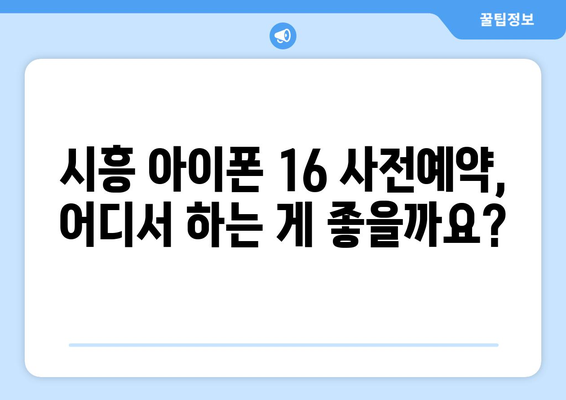 꿀팁정보

시흥 아이폰 16 사전예약, 어디서 하는 게 좋을까요?